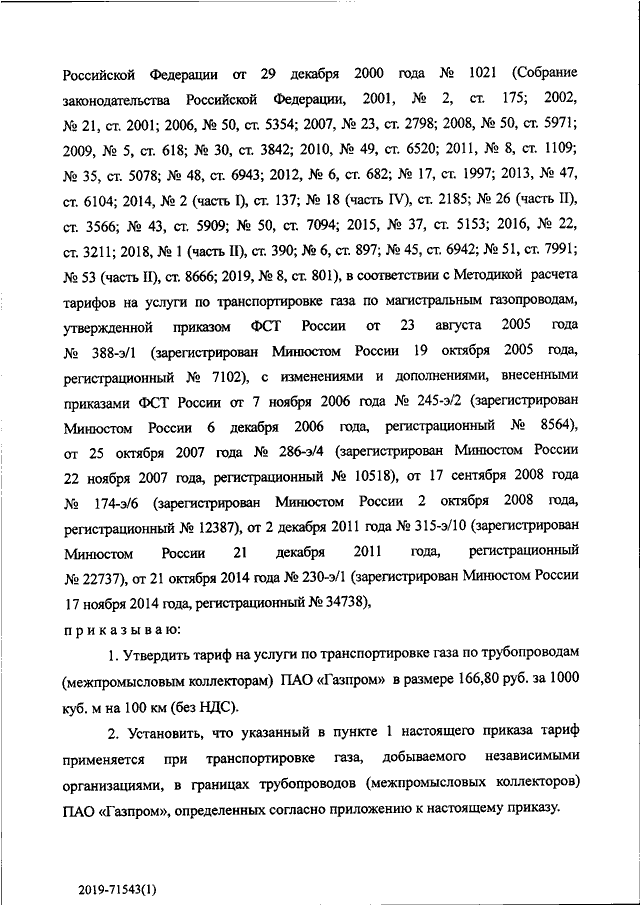 Российской Федерации от 29 декабря 2000 года № 1021 (Собрание законодательства Российской Федерации, 2001, № 2, ст. 175; 2002, № 21, ст. 2001; 2006, № 50, ст. 5354; 2007, № 23, ст. 2798; 2008, № 50, ст. 5971; 2009, № 5, ст. 618; № 30, ст. 3842; 2010, № 49, ст. 6520; 2011, № 8, ст. 1109; № 35, ст. 5078; № 48, ст. 6943; 2012, № 6, ст. 682; № 17, ст. 1997; 2013, № 47, ст. 6104; 2014, № 2 (часть I), ст. 137; № 18 (часть IV), ст. 2185; № 26 (часть II), ст. 3566; № 43, ст. 5909; № 50, ст. 7094; 2015, № 37, ст. 5153; 2016, № 22, ст. 3211; 2018, № 1 (часть II), ст. 390; № 6, ст. 897; № 45, ст. 6942; № 51, ст. 7991; № 53 (часть II), ст. 8666; 2019, № 8, ст. 801), в соответствии с Методикой расчета тарифов на услуги по транспортировке газа по магистральным газопроводам, утвержденной приказом ФСТ России от 23 августа 2005 года № 388-э/1 (зарегистрирован Минюстом России 19 октября 2005 года, регистрационный № 7102), с изменениями и дополнениями, внесенными приказами ФСТ России от 7 ноября 2006 года № 245-э/2 (зарегистрирован Минюстом России 6 декабря 2006 года, регистрационный № 8564), от 25 октября 2007 года № 286-э/4 (зарегистрирован Минюстом России 22 ноября 2007 года, регистрационный № 10518), от 17 сентября 2008 года № 174-э/6 (зарегистрирован Минюстом России 2 октября 2008 года, регистрационный № 12387), от 2 декабря 2011 года № 315-э/10 (зарегистрирован Минюстом России 21 декабря 2011 года, регистрационный № 22737), от 21 октября 2014 года № 230-э/1 (зарегистрирован Минюстом России 17 ноября 2014 года, регистрационный № 34738),

п р и к а з ы в а ю:

1. Утвердить тариф на услуги по транспортировке газа по трубопроводам (межпромысловым коллекторам) ПАО «Газпром» в размере 166,80 руб. за 1000 куб. м на 100 км (без НДС).

2. Установить, что указанный в пункте 1 настоящего приказа тариф применяется при транспортировке газа, добываемого независимыми организациями, в границах трубопроводов (межпромысловых коллекторов) ПАО «Газпром», определенных согласно приложению к настоящему приказу.

2019-71543(1)